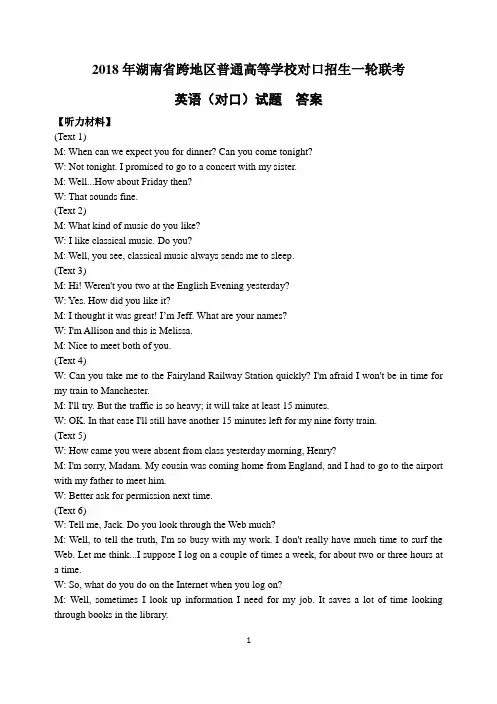 2018 年湖南省跨地区普通高等学校对口招生一轮联考

英语（对口）试题　答案

【听力材料】

(Text 1)

M: When can we expect you for dinner? Can you come tonight?

W: Not tonight. I promised to go to a concert with my sister.

M: Well...How about Friday then?

W: That sounds fine.

(Text 2)

M: What kind of music do you like?

W: I like classical music. Do you?

M: Well, you see, classical music always sends me to sleep.

(Text 3)

M: Hi! Weren't you two at the English Evening yesterday?

W: Yes. How did you like it?

M: I thought it was great! I'm Jeff. What are your names?

W: I'm Allison and this is Melissa.

M: Nice to meet both of you.

(Text 4)

W: Can you take me to the Fairyland Railway Station quickly? I'm afraid I won't be in time for my train to Manchester.

M: I'll try. But the traffic is so heavy; it will take at least 15 minutes.

W: OK. In that case I'll still have another 15 minutes left for my nine forty train.

(Text 5)

W: How came you were absent from class yesterday morning, Henry?

M: I'm sorry, Madam. My cousin was coming home from England, and I had to go to the airport with my father to meet him.

W: Better ask for permission next time.

(Text 6)

W: Tell me, Jack. Do you look through the Web much?

M: Well, to tell the truth, I'm so busy with my work. I don't really have much time to surf the Web. Let me think...I suppose I log on a couple of times a week, for about two or three hours at a time.

W: So, what do you do on the Internet when you log on?

M: Well, sometimes I look up information I need for my job. It saves a lot of time looking through books in the library.

1